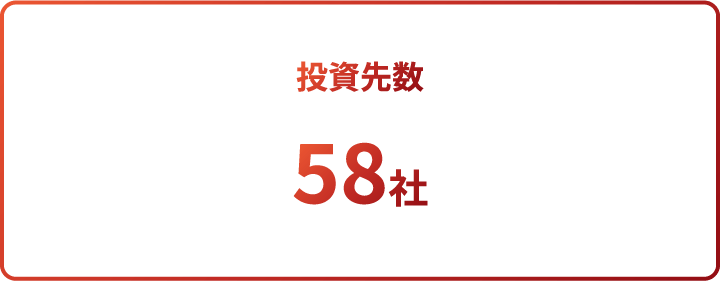 投資先数

58社